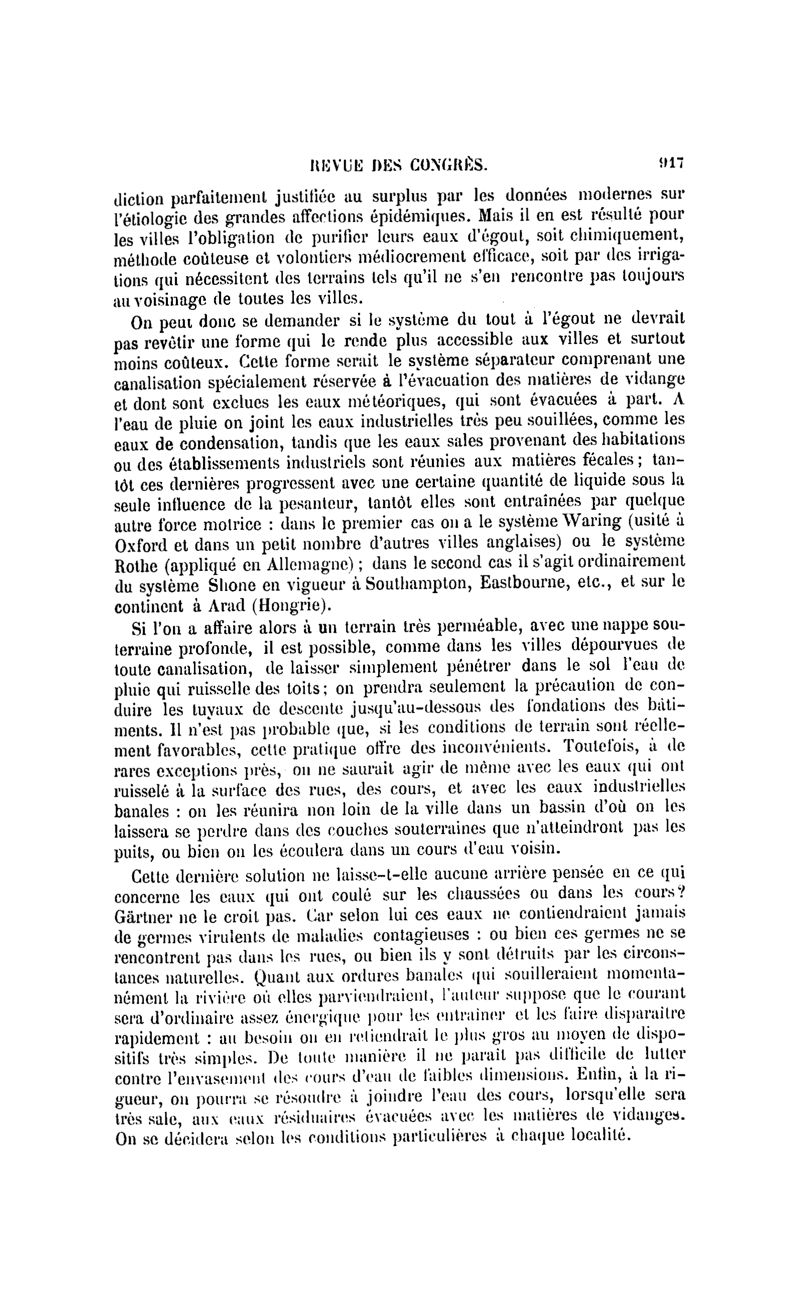 REVUE DES CONGRÈS. 917

diction parfaitement justifiée au surplus par les données modernes sur l'étiologie des grandes affections épidémiques. Mais il en est résulté pour les villes l'obligation de purifier leurs eaux d'égout, soit chimiquement, méthode coûteuse et volontiers médiocrement efficace, soit par des irrigations qui nécessitent des terrains tels qu'il ne s'en rencontre pas toujours au voisinage de toutes les villes.

On peut donc se demander si le système du tout à l'égout ne devrait pas revêtir une forme qui le rende plus accessible aux villes et surtout moins coûteux. Cette forme serait le système séparateur comprenant une canalisation spécialement réservée à l'évacuation des matières de vidange et dont sont exclues les eaux météoriques, qui sont évacuées à part. A l'eau de pluie on joint les eaux industrielles très peu souillées, comme les eaux de condensation, tandis que les eaux sales provenant des habitations ou des établissements industriels sont réunies aux matières fécales; tantôt ces dernières progressent avec une certaine quantité de liquide sous la seule influence de la pesanteur, tantôt elles sont entraînées par quelque autre force motrice : dans le premier cas on a le système Waring (usité à Oxford et dans un petit nombre d'autres villes anglaises) ou le système Rothe (appliqué en Allemagne); dans le second cas il s'agit ordinairement du système Shone en vigueur à Southampton, Eastbourne, etc., et sur le continent à Arad (Hongrie).

Si l'on a affaire alors à un terrain très perméable, avec une nappe souterraine profonde, il est possible, comme dans les villes dépourvues de toute canalisation, de laisser simplement pénétrer dans le sol l'eau de pluie qui ruisselle des toits; on prendra seulement la précaution de conduire les tuyaux de descente jusqu'au-dessous des fondations des bâtiments. Il n'est pas probable que, si les conditions de terrain sont réellement favorables, cette pratique offre des inconvénients. Toutefois, à de rares exceptions près, on ne saurait agir de même avec les eaux qui ont ruisselé à la surface des rues, des cours, et avec les eaux industrielles banales : on les réunira non loin de la ville dans un bassin d'où on les laissera se perdre dans des couches souterraines que n'atteindront pas les puits, ou bien on les écoulera dans un cours d'eau voisin.

Cette dernière solution ne laisse-t-elle aucune arrière pensée en ce qui concerne les eaux qui ont coulé sur les chaussées ou dans les cours? Gärtner ne le croit pas. Car selon lui ces eaux ne contiendraient jamais de germes virulents de maladies contagieuses : ou bien ces germes ne se rencontrent pas dans les rues, ou bien ils y sont détruits par les circonstances naturelles. Quant aux ordures banales qui souilleraient momentanément la rivière où elles parviendraient, l'auteur suppose que le courant sera d'ordinaire assez énergique pour les entraîner et les faire disparaître rapidement : au besoin on en retiendrait le plus gros au moyen de dispositifs très simples. De toute manière il ne paraît pas difficile de lutter contre l'envasement des cours d'eau de faibles dimensions. Enfin, à la rigueur, on pourra se résoudre à joindre l'eau des cours, lorsqu'elle sera très sale, aux eaux résiduaires évacuées avec les matières de vidanges. On se décidera selon les conditions particulières à chaque localité.